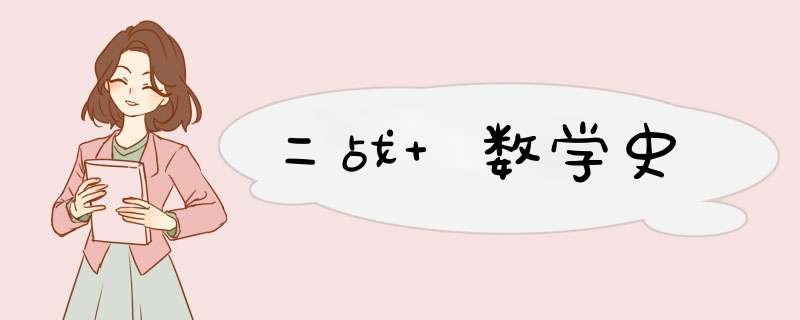 二战+ 数学史